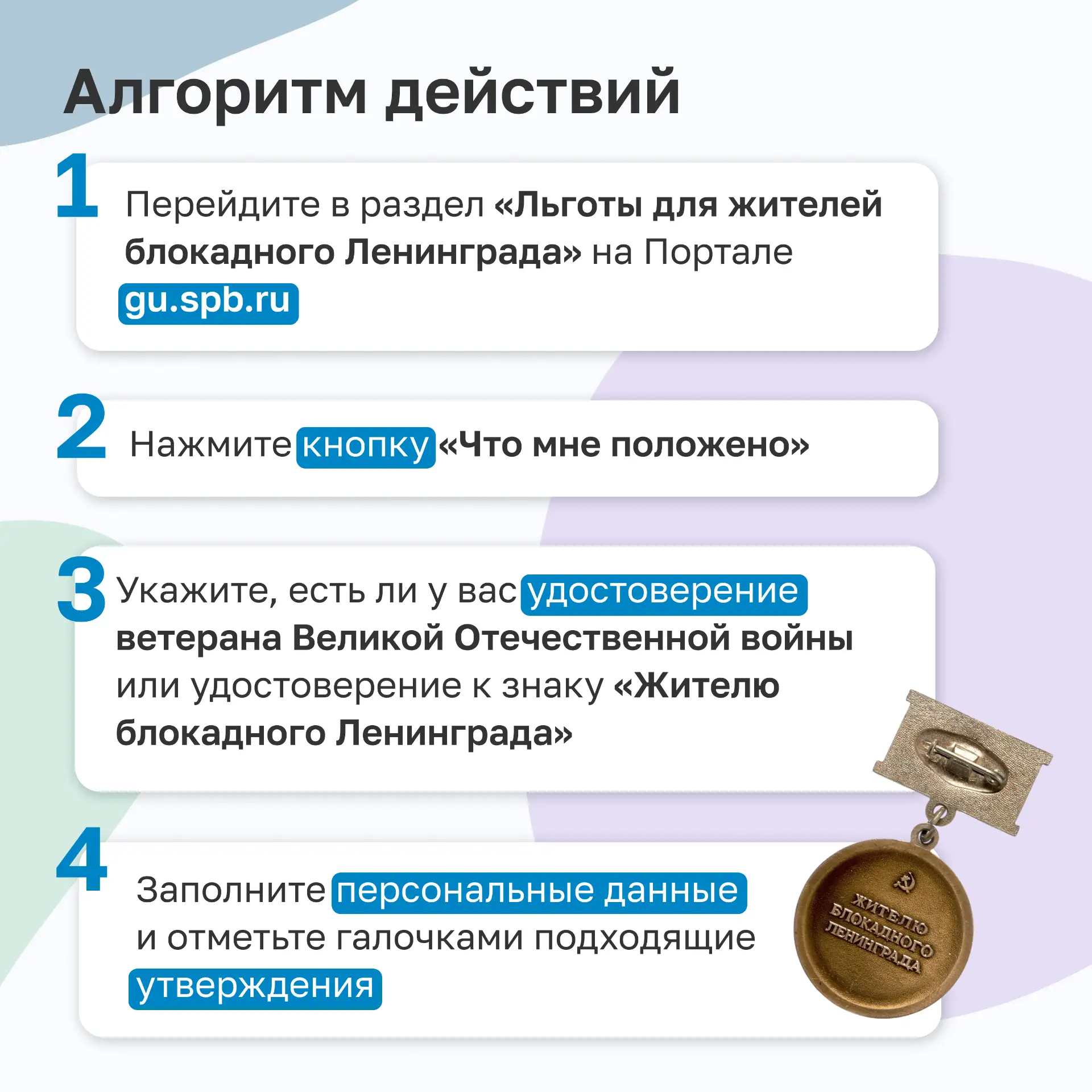 Алгоритм действий

1 Перейдите в раздел «Льготы для жителей блокадного Ленинграда» на Портале gu.spb.ru

2 Нажмите кнопку «Что мне положено»

3 Укажите, есть ли у вас удостоверение ветерана Великой Отечественной войны или удостоверение к знаку «Жителю блокадного Ленинграда»

4 Заполните персональные данные и отметьте галочками подходящие утверждения

ЖИТЕЛЮ БЛОКАДНОГО ЛЕНИНГРАДА